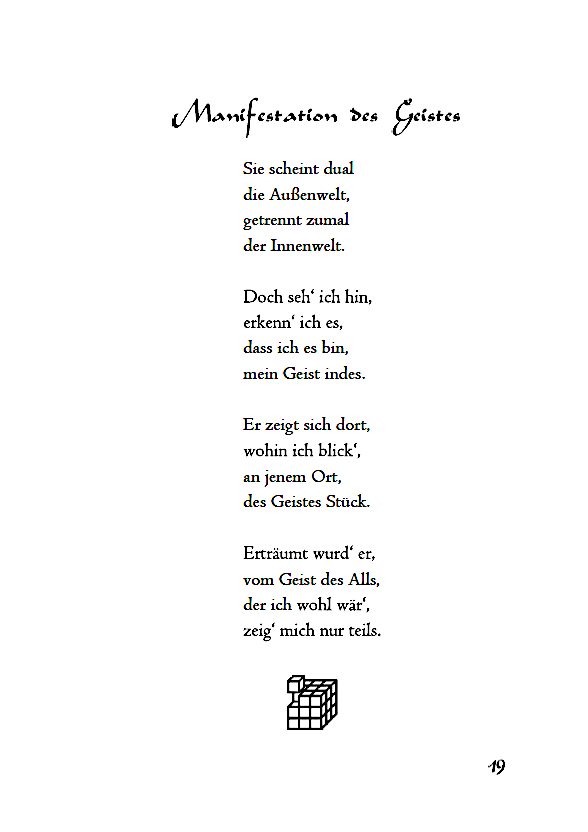 Manifestation des Geistes

Sie scheint dual
die Außenwelt,
getrennt zumal
der Innenwelt.

Doch seh‘ ich hin,
erkenn‘ ich es,
dass ich es bin,
mein Geist indes.

Er zeigt sich dort,
wohin ich blick‘,
an jenem Ort,
des Geistes Stück.

Erträumt wurd‘ er,
vom Geist des Alls,
der ich wohl wär‘,
zeig‘ mich nur teils.

19